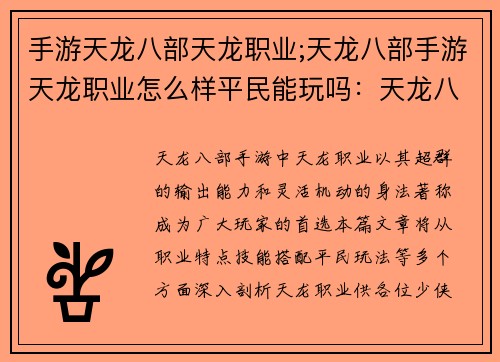 手游天龙八部天龙职业;天龙八部手游天龙职业怎么样平民能玩吗：天龙八

天龙八部手游中天龙职业以其超群的输出能力和灵活机动的身法著称成为广大玩家的首选本篇文章将从职业特点技能搭配平民玩法等多个方面深入剖析天龙职业供各位少侠